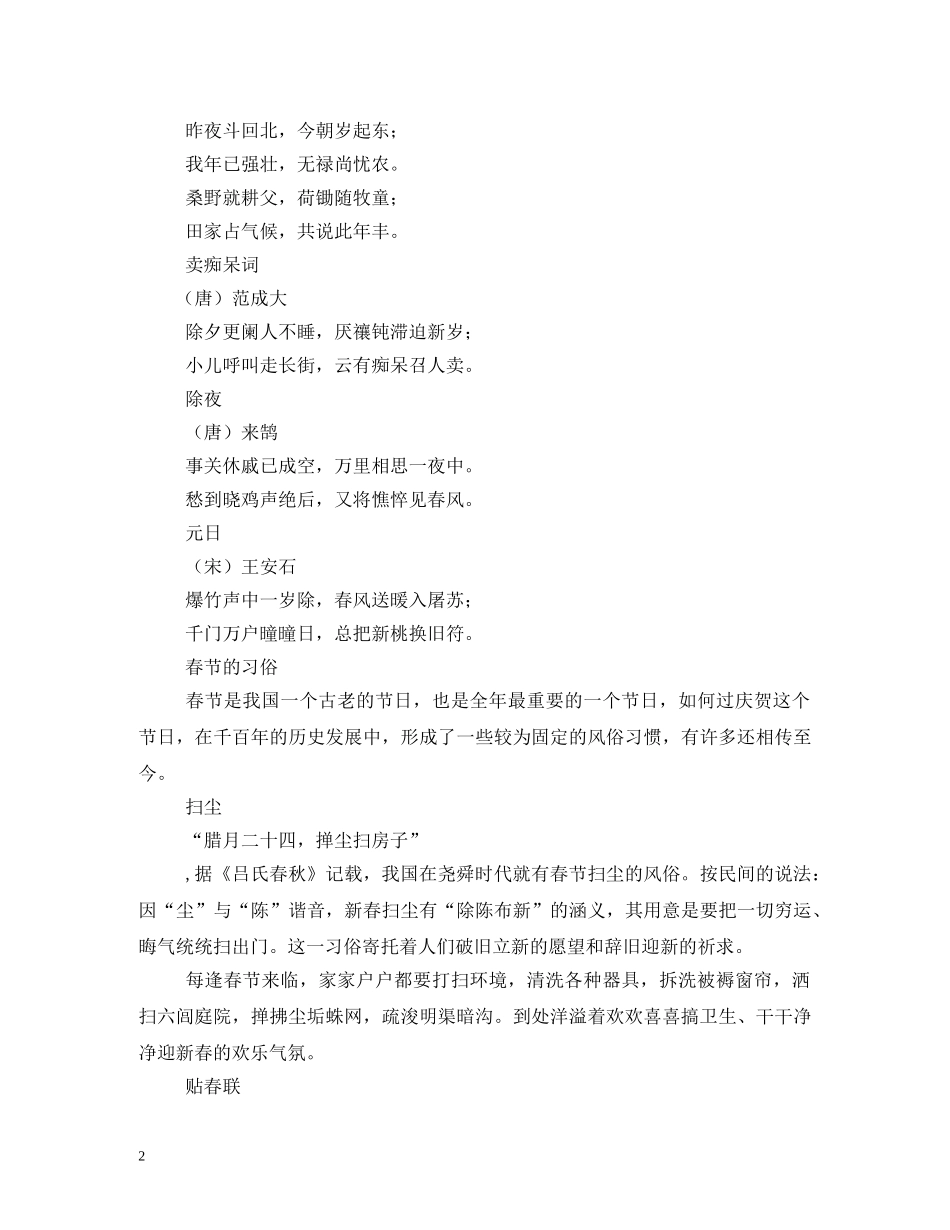 昨夜斗回北，今朝岁起东；

我年已强壮，无禄尚忧农。

桑野就耕父，荷锄随牧童；

田家占气候，共说此年丰。

卖痴呆词

（唐）范成大

除夕更阑人不睡，厌禳钝滞迫新岁；

小儿呼叫走长街，云有痴呆召人卖。

除夜

（唐）来鹄

事关休戚已成空，万里相思一夜中。

愁到晓鸡声绝后，又将憔悴见春风。

元日

（宋）王安石

爆竹声中一岁除，春风送暖入屠苏；

千门万户曈曈日，总把新桃换旧符。

春节的习俗

春节是我国一个古老的节日，也是全年最重要的一个节日，如何过庆贺这个节日，在千百年的历史发展中，形成了一些较为固定的风俗习惯，有许多还相传至今。

扫尘

“腊月二十四，掸尘扫房子”

，据《吕氏春秋》记载，我国在尧舜时代就有春节扫尘的风俗。按民间的说法：因“尘”与“陈”谐音，新春扫尘有“除陈布新”的涵义，其用意是要把一切穷运、晦气统统扫出门。这一习俗寄托着人们破旧立新的愿望和辞旧迎新的祈求。

每逢春节来临，家家户户都要打扫环境，清洗各种器具，拆洗被褥窗帘，洒扫六闾庭院，掸拂尘垢蛛网，疏浚明渠暗沟。到处洋溢着欢欢喜喜搞卫生、干干净净迎新春的欢乐气氛。

贴春联

2